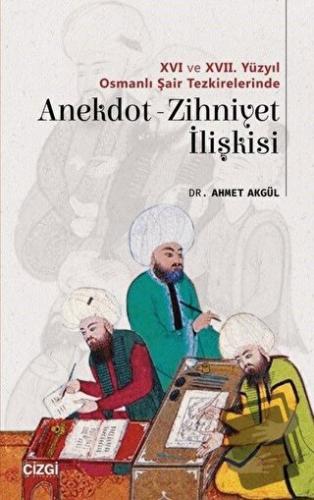 XVI ve XVII. Yüzyıl
Osmanlı Şair Tezkirelerinde

Anekdot - Zihniyet
İlişkisi

DR. AHMET AKGÜL

ÇİZGİ